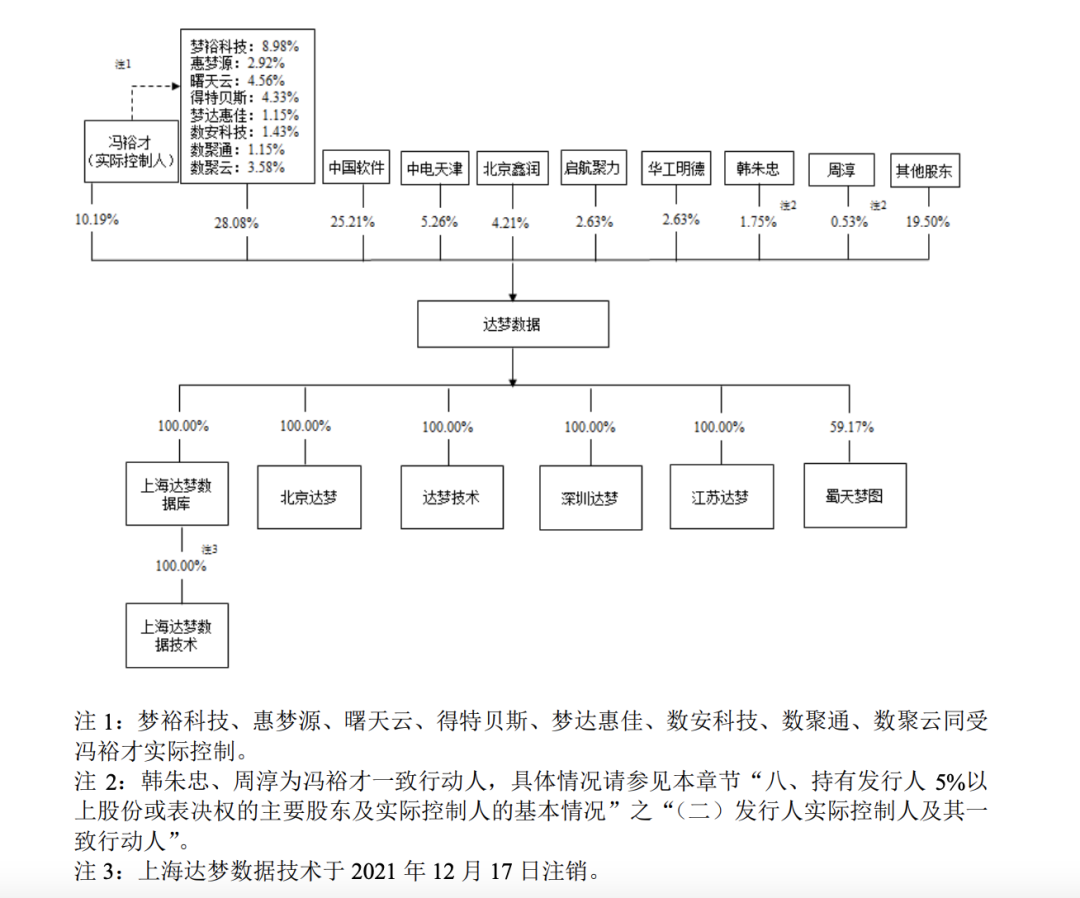 注1

冯裕才
（实际控制人）

梦裕科技：8.98%
惠梦源：2.92%
曙天云：4.56%
得特贝斯：4.33%
梦达惠佳：1.15%
数安科技：1.43%
数聚通：1.15%
数聚云：3.58%

中国软件

中电天津

北京鑫润

启航聚力

华工明德

韩朱忠

周淳

其他股东

10.19%

28.08%

25.21%

5.26%

4.21%

2.63%

2.63%

1.75%

注2

0.53%

注2

19.50%

达梦数据

100.00%

100.00%

100.00%

100.00%

100.00%

59.17%

上海达梦数据库

北京达梦

达梦技术

深圳达梦

江苏达梦

蜀天梦图

注3

100.00%

上海达梦数据技术

注 1：梦裕科技、惠梦源、曙天云、得特贝斯、梦达惠佳、数安科技、数聚通、数聚云同受冯裕才实际控制。

注 2：韩朱忠、周淳为冯裕才一致行动人，具体情况请参见本章节“八、持有发行人 5%以上股份或表决权的主要股东及实际控制人的基本情况”之“（二）发行人实际控制人及其一致行动人”。

注 3：上海达梦数据技术于 2021 年 12 月 17 日注销。